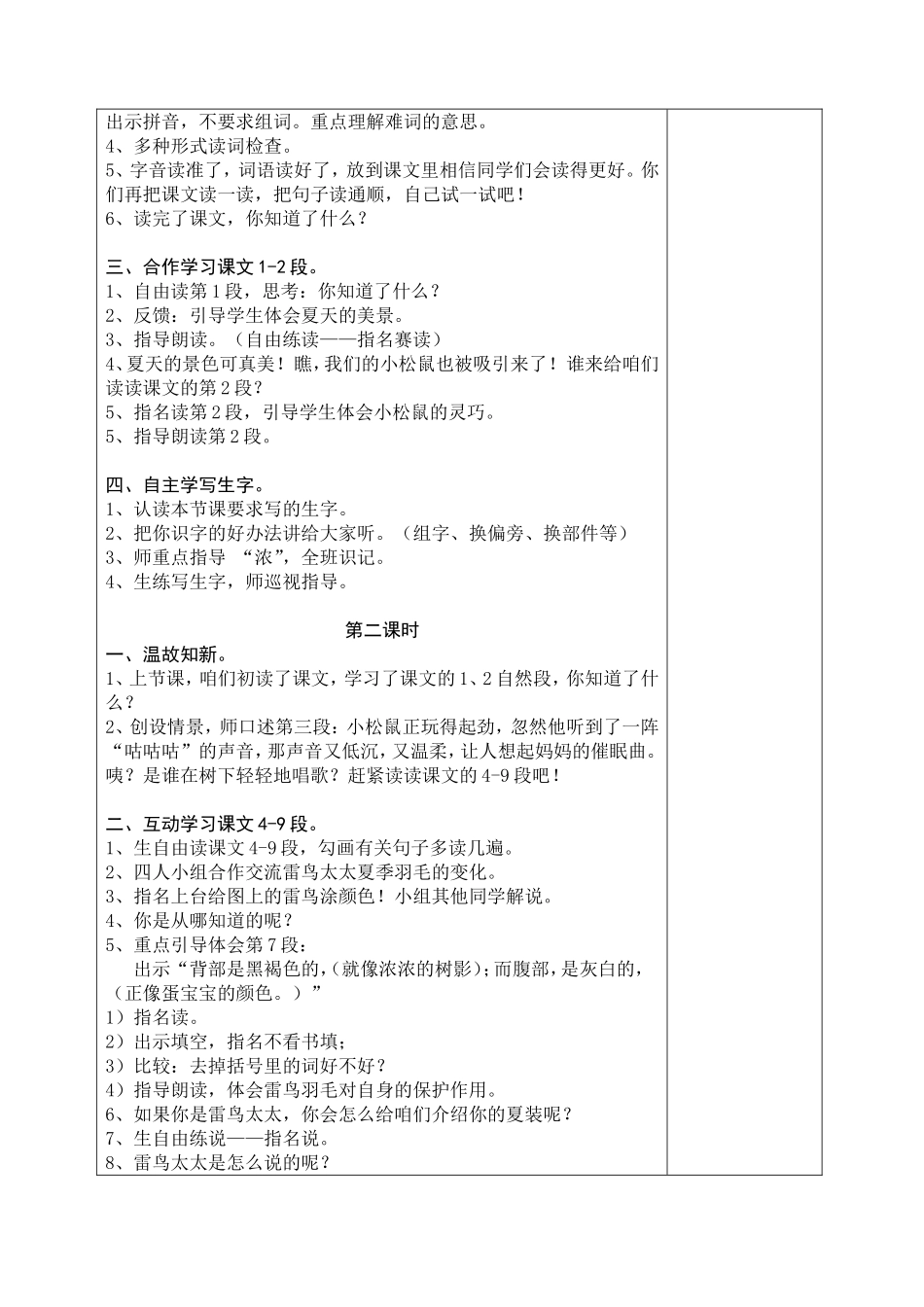 出示拼音，不要求组词。重点理解难词的意思。
4、多种形式读词检查。
5、字音读准了，词语读好了，放到课文里相信同学们会读得更好。你们再把课文读一读，把句子读通顺，自己试一试吧！
6、读完了课文，你知道了什么？

三、合作学习课文 1-2 段。
1、自由读第 1 段，思考：你知道了什么？
2、反馈：引导学生体会夏天的美景。
3、指导朗读。（自由练读——指名赛读）
4、夏天的景色可真美！瞧，我们的小松鼠也被吸引来了！谁来给咱们读读课文的第 2 段？
5、指名读第 2 段，引导学生体会小松鼠的灵巧。
5、指导朗读第 2 段。

四、自主学写生字。
1、认读本节课要求写的生字。
2、把你识字的好办法讲给大家听。（组字、换偏旁、换部件等）
3、师重点指导 “浓”，全班识记。
4、生练写生字，师巡视指导。

第二课时
一、温故知新。
1、上节课，咱们初读了课文，学习了课文的 1、2 自然段，你知道了什么？
2、创设情景，师口述第三段：小松鼠正玩得起劲，忽然他听到了一阵“咕咕咕”的声音，那声音又低沉，又温柔，让人想起妈妈的催眠曲。咦？是谁在树下轻轻地唱歌？赶紧读读课文的 4-9 段吧！

二、互动学习课文 4-9 段。
1、生自由读课文 4-9 段，勾画有关句子多读几遍。
2、四人小组合作交流雷鸟太太夏季羽毛的变化。
3、指名上台给图上的雷鸟涂颜色！小组其他同学解说。
4、你是从哪知道的呢？
5、重点引导体会第 7 段：
出示“背部是黑褐色的，(就像浓浓的树影)；而腹部，是灰白的，（正像蛋宝宝的颜色。）”
1）指名读。
2）出示填空，指名不看书填；
3）比较：去掉括号里的词好不好？
4）指导朗读，体会雷鸟羽毛对自身的保护作用。
6、如果你是雷鸟太太，你会怎么给咱们介绍你的夏装呢？
7、生自由练说——指名说。
8、雷鸟太太是怎么说的呢？